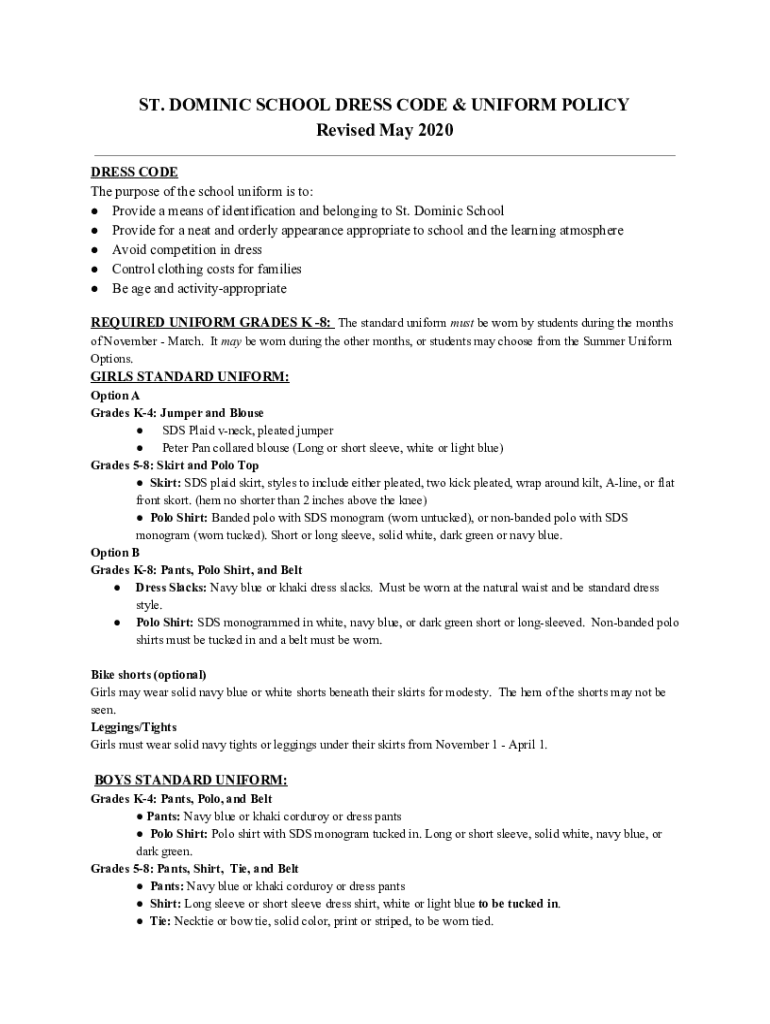 ST. DOMINIC SCHOOL DRESS CODE & UNIFORM POLICY
Revised May 2020

DRESS CODE
The purpose of the school uniform is to:
● Provide a means of identification and belonging to St. Dominic School
● Provide for a neat and orderly appearance appropriate to school and the learning atmosphere
● Avoid competition in dress
● Control clothing costs for families
● Be age and activity-appropriate

REQUIRED UNIFORM GRADES K -8: The standard uniform must be worn by students during the months of November - March. It may be worn during the other months, or students may choose from the Summer Uniform Options.

GIRLS STANDARD UNIFORM:
Option A
Grades K-4: Jumper and Blouse
● SDS Plaid v-neck, pleated jumper
● Peter Pan collared blouse (Long or short sleeve, white or light blue)
Grades 5-8: Skirt and Polo Top
● Skirt: SDS plaid skirt, styles to include either pleated, two kick pleated, wrap around kilt, A-line, or flat front skort. (hem no shorter than 2 inches above the knee)
● Polo Shirt: Banded polo with SDS monogram (worn untucked), or non-banded polo with SDS monogram (worn tucked). Short or long sleeve, solid white, dark green or navy blue.
Option B
Grades K-8: Pants, Polo Shirt, and Belt
● Dress Slacks: Navy blue or khaki dress slacks. Must be worn at the natural waist and be standard dress style.
● Polo Shirt: SDS monogrammed in white, navy blue, or dark green short or long-sleeved. Non-banded polo shirts must be tucked in and a belt must be worn.

Bike shorts (optional)
Girls may wear solid navy blue or white shorts beneath their skirts for modesty. The hem of the shorts may not be seen.
Leggings/Tights
Girls must wear solid navy tights or leggings under their skirts from November 1 - April 1.

BOYS STANDARD UNIFORM:
Grades K-4: Pants, Polo, and Belt
● Pants: Navy blue or khaki corduroy or dress pants
● Polo Shirt: Polo shirt with SDS monogram tucked in. Long or short sleeve, solid white, navy blue, or dark green.
Grades 5-8: Pants, Shirt, Tie, and Belt
● Pants: Navy blue or khaki corduroy or dress pants
● Shirt: Long sleeve or short sleeve dress shirt, white or light blue to be tucked in.
● Tie: Necktie or bow tie, solid color, print or striped, to be worn tied.